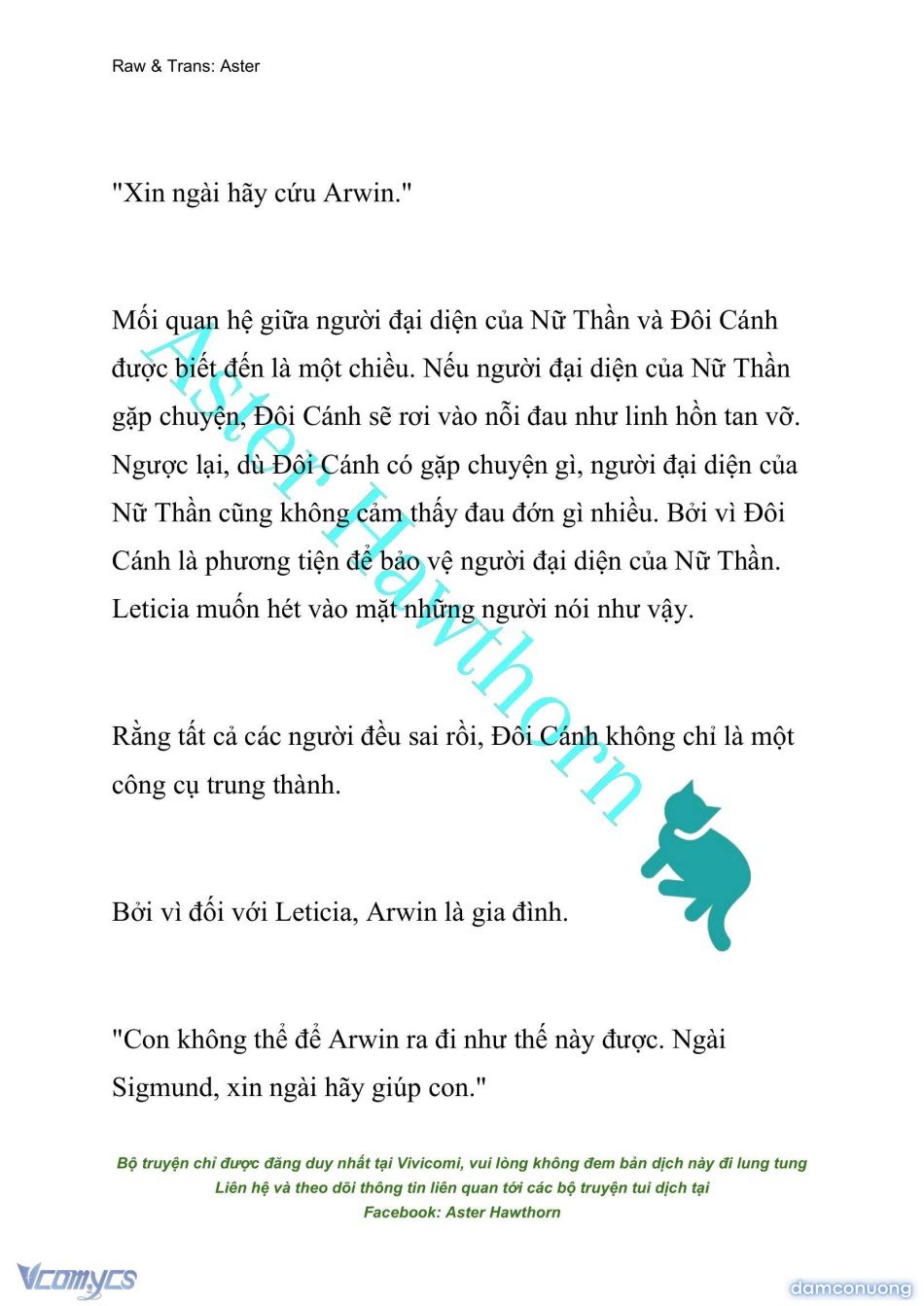 Raw & Trans: Aster

"Xin ngài hãy cứu Arwin."

Mối quan hệ giữa người đại diện của Nữ Thần và Đôi Cánh được biết đến là một chiều. Nếu người đại diện của Nữ Thần gặp chuyện, Đôi Cánh sẽ rơi vào nỗi đau như linh hồn tan vỡ. Ngược lại, dù Đôi Cánh có gặp chuyện gì, người đại diện của Nữ Thần cũng không cảm thấy đau đớn gì nhiều. Bởi vì Đôi Cánh là phương tiện để bảo vệ người đại diện của Nữ Thần. Leticia muốn hét vào mặt những người nói như vậy.

Rằng tất cả các người đều sai rồi, Đôi Cánh không chỉ là một công cụ trung thành.

Bởi vì đối với Leticia, Arwin là gia đình.

"Con không thể để Arwin ra đi như thế này được. Ngài Sigmund, xin ngài hãy giúp con."

Aster Hawthorn

Bộ truyện chỉ được đăng duy nhất tại Vivicomi, vui lòng không đem bản dịch này đi lung tung
Liên hệ và theo dõi thông tin liên quan tới các bộ truyện tui dịch tại
Facebook: Aster Hawthorn

Vcomycs

damconuong